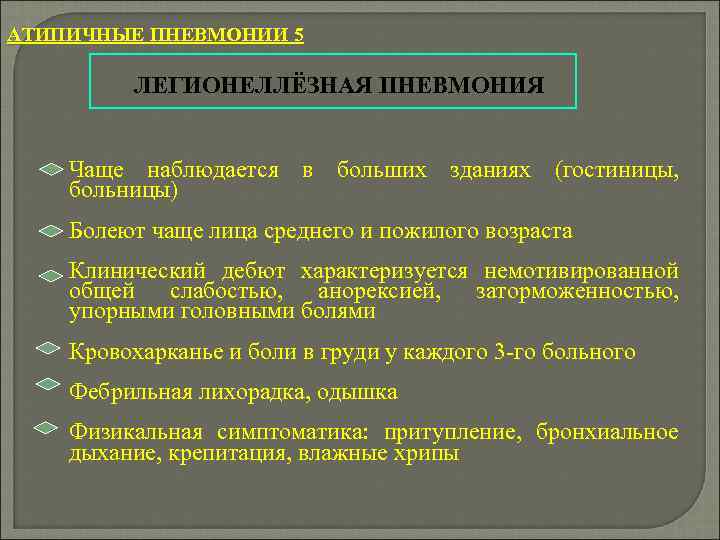 АТИПИЧНЫЕ ПНЕВМОНИИ 5

ЛЕГИОНЕЛЛЁЗНАЯ ПНЕВМОНИЯ

Чаще наблюдается в больших зданиях (гостиницы, больницы)

Болеют чаще лица среднего и пожилого возраста

Клинический дебют характеризуется немотивированной общей слабостью, анорексией, заторможенностью, упорными головными болями

Кровохарканье и боли в груди у каждого 3-го больного

Фебрильная лихорадка, одышка

Физикальная симптоматика: притупление, бронхиальное дыхание, крепитация, влажные хрипы